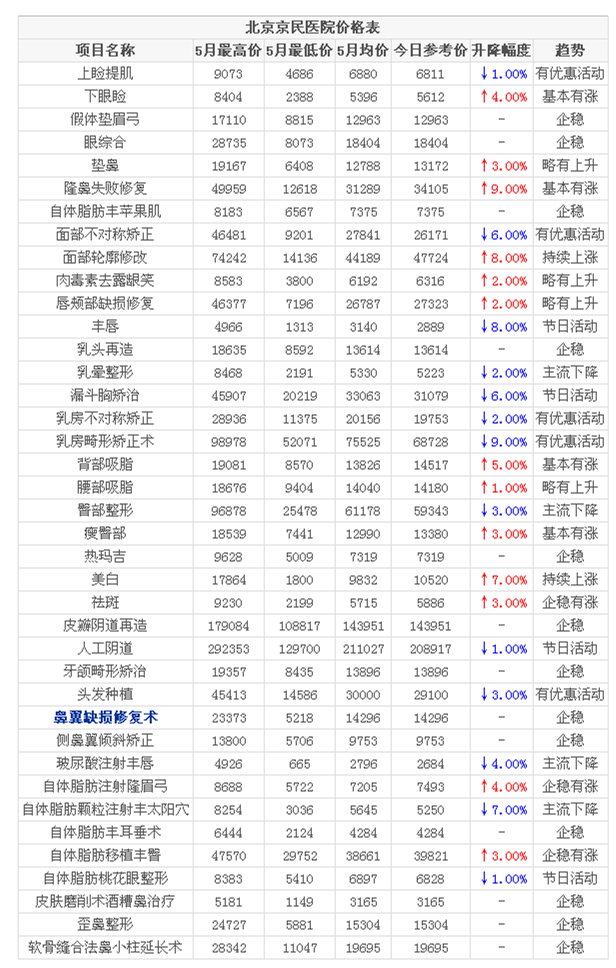 北京京民医院价格表

| 项目名称 | 5月最高价 | 5月最低价 | 5月均价 | 今日参考价 | 升降幅度 | 趋势 |
|---|---|---|---|---|---|---|
| 上睑提肌 | 9073 | 4686 | 6880 | 6811 | ↓1.00% | 有优惠活动 |
| 下眼睑 | 8404 | 2388 | 5396 | 5612 | ↑4.00% | 基本有涨 |
| 假体垫眉弓 | 17110 | 8815 | 12963 | 12963 | - | 企稳 |
| 眼综合 | 28735 | 8073 | 18404 | 18404 | - | 企稳 |
| 垫鼻 | 19167 | 6408 | 12788 | 13172 | ↑3.00% | 略有上升 |
| 隆鼻失败修复 | 49959 | 12618 | 31289 | 34105 | ↑9.00% | 基本有涨 |
| 自体脂肪丰苹果肌 | 8183 | 6567 | 7375 | 7375 | - | 企稳 |
| 面部不对称矫正 | 46481 | 9201 | 27841 | 26171 | ↓6.00% | 有优惠活动 |
| 面部轮廓修改 | 74242 | 14136 | 44189 | 47724 | ↑8.00% | 持续上涨 |
| 肉毒素去露龈笑 | 8583 | 3800 | 6192 | 6316 | ↑2.00% | 略有上升 |
| 唇颊部缺损修复 | 46377 | 7196 | 26787 | 27323 | ↑2.00% | 略有上升 |
| 丰唇 | 4966 | 1313 | 3140 | 2889 | ↓8.00% | 节日活动 |
| 乳头再造 | 18635 | 8592 | 13614 | 13614 | - | 企稳 |
| 乳晕整形 | 8468 | 2191 | 5330 | 5223 | ↓2.00% | 主流下降 |
| 漏斗胸矫治 | 45907 | 20219 | 33063 | 31079 | ↓6.00% | 节日活动 |
| 乳房不对称矫正 | 28936 | 11375 | 20156 | 19753 | ↓2.00% | 有优惠活动 |
| 乳房畸形矫正术 | 98978 | 52071 | 75525 | 68728 | ↓9.00% | 有优惠活动 |
| 背部吸脂 | 19081 | 8570 | 13826 | 14517 | ↑5.00% | 基本有涨 |
| 腰部吸脂 | 18676 | 9404 | 14040 | 14180 | ↑1.00% | 略有上升 |
| 臀部整形 | 96878 | 25478 | 61178 | 59343 | ↓3.00% | 主流下降 |
| 瘦臀部 | 18539 | 7441 | 12990 | 13380 | ↑3.00% | 基本有涨 |
| 热玛吉 | 9628 | 5009 | 7319 | 7319 | - | 企稳 |
| 美白 | 17864 | 1800 | 9832 | 10520 | ↑7.00% | 持续上涨 |
| 祛斑 | 9230 | 2199 | 5715 | 5886 | ↑3.00% | 企稳有涨 |
| 皮瓣阴道再造 | 179084 | 108817 | 143951 | 143951 | - | 企稳 |
| 人工阴道 | 292353 | 129700 | 211027 | 208917 | ↓1.00% | 节日活动 |
| 牙颌畸形矫治 | 19357 | 8435 | 13896 | 13896 | - | 企稳 |
| 头发种植 | 45413 | 14586 | 30000 | 29100 | ↓3.00% | 有优惠活动 |
| 鼻翼缺损修复术 | 23373 | 5218 | 14296 | 14296 | - | 企稳 |
| 侧鼻翼倾斜矫正 | 13800 | 5706 | 9753 | 9753 | - | 企稳 |
| 玻尿酸注射丰唇 | 4926 | 665 | 2796 | 2684 | ↓4.00% | 主流下降 |
| 自体脂肪注射隆眉弓 | 8688 | 5722 | 7205 | 7493 | ↑4.00% | 企稳有涨 |
| 自体脂肪颗粒注射丰太阳穴 | 8254 | 3036 | 5645 | 5250 | ↓7.00% | 主流下降 |
| 自体脂肪丰耳垂术 | 6444 | 2124 | 4284 | 4284 | - | 企稳 |
| 自体脂肪移植丰臀 | 47570 | 29752 | 38661 | 39821 | ↑3.00% | 企稳有涨 |
| 自体脂肪桃花眼整形 | 8383 | 5410 | 6897 | 6828 | ↓1.00% | 节日活动 |
| 皮肤磨削术酒糟鼻治疗 | 5181 | 1149 | 3165 | 3165 | - | 企稳 |
| 歪鼻整形 | 24727 | 5881 | 15304 | 15304 | - | 企稳 |
| 软骨缝合法鼻小柱延长术 | 28342 | 11047 | 19695 | 19695 | - | 企稳 |